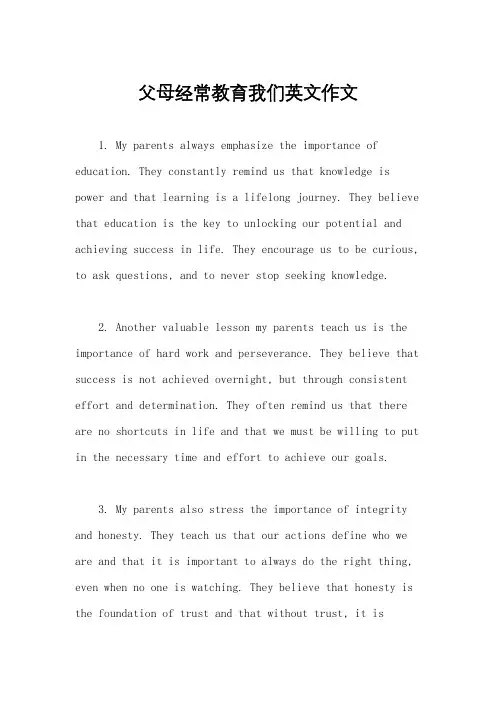 父母经常教育我们英文作文

1. My parents always emphasize the importance of education. They constantly remind us that knowledge is power and that learning is a lifelong journey. They believe that education is the key to unlocking our potential and achieving success in life. They encourage us to be curious, to ask questions, and to never stop seeking knowledge.

2. Another valuable lesson my parents teach us is the importance of hard work and perseverance. They believe that success is not achieved overnight, but through consistent effort and determination. They often remind us that there are no shortcuts in life and that we must be willing to put in the necessary time and effort to achieve our goals.

3. My parents also stress the importance of integrity and honesty. They teach us that our actions define who we are and that it is important to always do the right thing, even when no one is watching. They believe that honesty is the foundation of trust and that without trust, it is